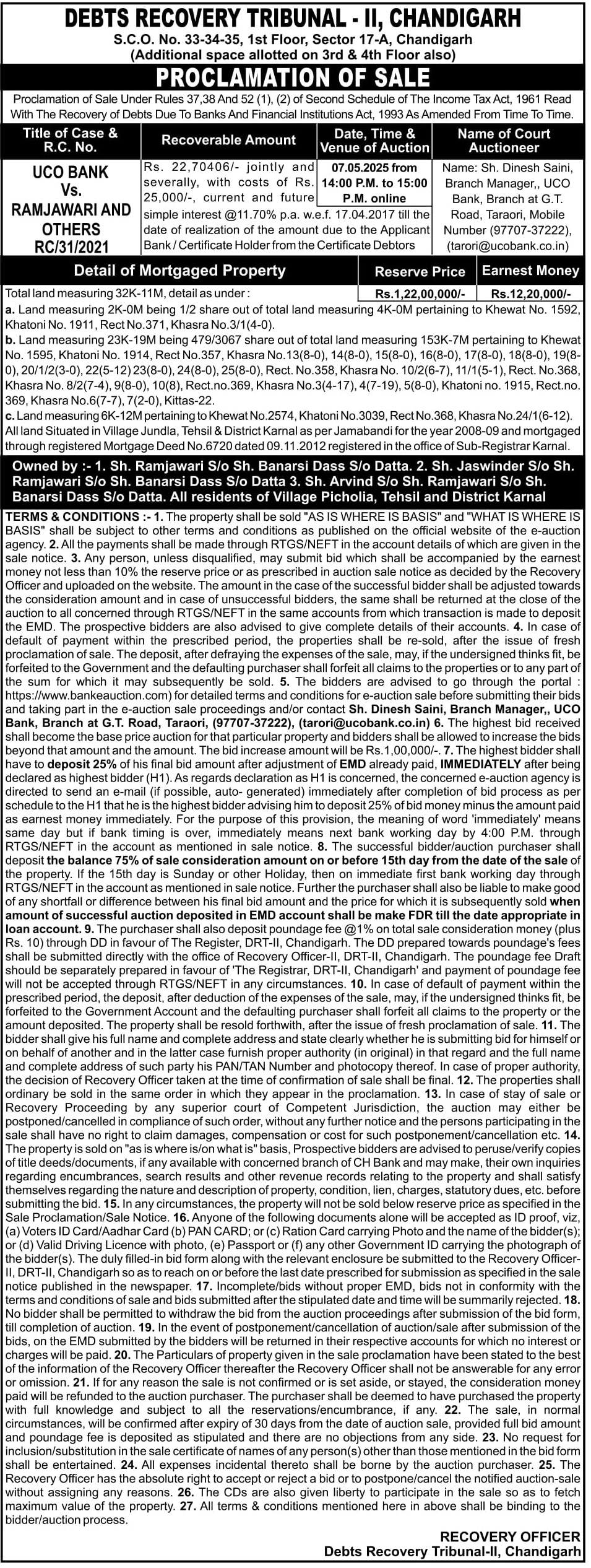 DEBTS RECOVERY TRIBUNAL - II, CHANDIGARH
S.C.O. No. 33-34-35, 1st Floor, Sector 17-A, Chandigarh
(Additional space allotted on 3rd & 4th Floor also)

PROCLAMATION OF SALE

Proclamation of Sale Under Rules 37,38 And 52 (1), (2) of Second Schedule of The Income Tax Act, 1961 Read With The Recovery of Debts Due To Banks And Financial Institutions Act, 1993 As Amended From Time To Time.

| Title of Case & R.C. No. | Recoverable Amount | Date, Time & Venue of Auction | Name of Court Auctioneer |
|---|---|---|---|
| UCO BANK Vs. RAMJAWARI AND OTHERS RC/31/2021 | Rs. 22,70406/- jointly and severally, with costs of Rs. 25,000/-, current and future simple interest @11.70% p.a. w.e.f. 17.04.2017 till the date of realization of the amount due to the Applicant Bank / Certificate Holder from the Certificate Debtors | 07.05.2025 from 14:00 P.M. to 15:00 P.M. online | Name: Sh. Dinesh Saini, Branch Manager,, UCO Bank, Branch at G.T. Road, Taraori, Mobile Number (97707-37222), (tarori@ucobank.co.in) |

| Detail of Mortgaged Property | Reserve Price | Earnest Money |
|---|---|---|
| Total land measuring 32K-11M, detail as under : | Rs.1,22,00,000/- | Rs.12,20,000/- |

a. Land measuring 2K-0M being 1/2 share out of total land measuring 4K-0M pertaining to Khewat No. 1592, Khatoni No. 1911, Rect No.371, Khasra No.3/1(4-0).
b. Land measuring 23K-19M being 479/3067 share out of total land measuring 153K-7M pertaining to Khewat No. 1595, Khatoni No. 1914, Rect No.357, Khasra No.13(8-0), 14(8-0), 15(8-0), 16(8-0), 17(8-0), 18(8-0), 19(8-0), 20/1/2(3-0), 22(5-12) 23(8-0), 24(8-0), 25(8-0), Rect. No.358, Khasra No. 10/2(6-7), 11/1(5-1), Rect. No.368, Khasra No. 8/2(7-4), 9(8-0), 10(8), Rect.no.369, Khasra No.3(4-17), 4(7-19), 5(8-0), Khatoni no. 1915, Rect.no. 369, Khasra No.6(7-7), 7(2-0), Kittas-22.
c. Land measuring 6K-12M pertaining to Khewat No.2574, Khatoni No.3039, Rect No.368, Khasra No.24/1(6-12).
All land Situated in Village Jundla, Tehsil & District Karnal as per Jamabandi for the year 2008-09 and mortgaged through registered Mortgage Deed No.6720 dated 09.11.2012 registered in the office of Sub-Registrar Karnal.

Owned by :- 1. Sh. Ramjawari S/o Sh. Banarsi Dass S/o Datta. 2. Sh. Jaswinder S/o Sh. Ramjawari S/o Sh. Banarsi Dass S/o Datta 3. Sh. Arvind S/o Sh. Ramjawari S/o Sh. Banarsi Dass S/o Datta. All residents of Village Picholia, Tehsil and District Karnal

TERMS & CONDITIONS :- 1. The property shall be sold "AS IS WHERE IS BASIS" and "WHAT IS WHERE IS BASIS" shall be subject to other terms and conditions as published on the official website of the e-auction agency. 2. All the payments shall be made through RTGS/NEFT in the account details of which are given in the sale notice. 3. Any person, unless disqualified, may submit bid which shall be accompanied by the earnest money not less than 10% the reserve price or as prescribed in auction sale notice as decided by the Recovery Officer and uploaded on the website. The amount in the case of the successful bidder shall be adjusted towards the consideration amount and in case of unsuccessful bidders, the same shall be returned at the close of the auction to all concerned through RTGS/NEFT in the same accounts from which transaction is made to deposit the EMD. The prospective bidders are also advised to give complete details of their accounts. 4. In case of default of payment within the prescribed period, the properties shall be re-sold, after the issue of fresh proclamation of sale. The deposit, after defraying the expenses of the sale, may, if the undersigned thinks fit, be forfeited to the Government and the defaulting purchaser shall forfeit all claims to the properties or to any part of the sum for which it may subsequently be sold. 5. The bidders are advised to go through the portal : https://www.bankeauction.com) for detailed terms and conditions for e-auction sale before submitting their bids and taking part in the e-auction sale proceedings and/or contact Sh. Dinesh Saini, Branch Manager,, UCO Bank, Branch at G.T. Road, Taraori, (97707-37222), (tarori@ucobank.co.in) 6. The highest bid received shall become the base price auction for that particular property and bidders shall be allowed to increase the bids beyond that amount and the amount. The bid increase amount will be Rs.1,00,000/-. 7. The highest bidder shall have to deposit 25% of his final bid amount after adjustment of EMD already paid, IMMEDIATELY after being declared as highest bidder (H1). As regards declaration as H1 is concerned, the concerned e-auction agency is directed to send an e-mail (if possible, auto- generated) immediately after completion of bid process as per schedule to the H1 that he is the highest bidder advising him to deposit 25% of bid money minus the amount paid as earnest money immediately. For the purpose of this provision, the meaning of word 'immediately' means same day but if bank timing is over, immediately means next bank working day by 4:00 P.M. through RTGS/NEFT in the account as mentioned in sale notice. 8. The successful bidder/auction purchaser shall deposit the balance 75% of sale consideration amount on or before 15th day from the date of the sale of the property. If the 15th day is Sunday or other Holiday, then on immediate first bank working day through RTGS/NEFT in the account as mentioned in sale notice. Further the purchaser shall also be liable to make good of any shortfall or difference between his final bid amount and the price for which it is subsequently sold when amount of successful auction deposited in EMD account shall be make FDR till the date appropriate in loan account. 9. The purchaser shall also deposit poundage fee @1% on total sale consideration money (plus Rs. 10) through DD in favour of The Register, DRT-II, Chandigarh. The DD prepared towards poundage's fees shall be submitted directly with the office of Recovery Officer-II, DRT-II, Chandigarh. The poundage fee Draft should be separately prepared in favour of 'The Registrar, DRT-II, Chandigarh' and payment of poundage fee will not be accepted through RTGS/NEFT in any circumstances. 10. In case of default of payment within the prescribed period, the deposit, after deduction of the expenses of the sale, may, if the undersigned thinks fit, be forfeited to the Government Account and the defaulting purchaser shall forfeit all claims to the property or the amount deposited. The property shall be resold forthwith, after the issue of fresh proclamation of sale. 11. The bidder shall give his full name and complete address and state clearly whether he is submitting bid for himself or on behalf of another and in the latter case furnish proper authority (in original) in that regard and the full name and complete address of such party his PAN/TAN Number and photocopy thereof. In case of proper authority, the decision of Recovery Officer taken at the time of confirmation of sale shall be final. 12. The properties shall ordinary be sold in the same order in which they appear in the proclamation. 13. In case of stay of sale or Recovery Proceeding by any superior court of Competent Jurisdiction, the auction may either be postponed/cancelled in compliance of such order, without any further notice and the persons participating in the sale shall have no right to claim damages, compensation or cost for such postponement/cancellation etc. 14. The property is sold on "as is where is/on what is" basis, Prospective bidders are advised to peruse/verify copies of title deeds/documents, if any available with concerned branch of CH Bank and may make, their own inquiries regarding encumbrances, search results and other revenue records relating to the property and shall satisfy themselves regarding the nature and description of property, condition, lien, charges, statutory dues, etc. before submitting the bid. 15. In any circumstances, the property will not be sold below reserve price as specified in the Sale Proclamation/Sale Notice. 16. Anyone of the following documents alone will be accepted as ID proof, viz, (a) Voters ID Card/Aadhar Card (b) PAN CARD; or (c) Ration Card carrying Photo and the name of the bidder(s); or (d) Valid Driving Licence with photo, (e) Passport or (f) any other Government ID carrying the photograph of the bidder(s). The duly filled-in bid form along with the relevant enclosure be submitted to the Recovery Officer-II, DRT-II, Chandigarh so as to reach on or before the last date prescribed for submission as specified in the sale notice published in the newspaper. 17. Incomplete/bids without proper EMD, bids not in conformity with the terms and conditions of sale and bids submitted after the stipulated date and time will be summarily rejected. 18. No bidder shall be permitted to withdraw the bid from the auction proceedings after submission of the bid form, till completion of auction. 19. In the event of postponement/cancellation of auction/sale after submission of the bids, on the EMD submitted by the bidders will be returned in their respective accounts for which no interest or charges will be paid. 20. The Particulars of property given in the sale proclamation have been stated to the best of the information of the Recovery Officer thereafter the Recovery Officer shall not be answerable for any error or omission. 21. If for any reason the sale is not confirmed or is set aside, or stayed, the consideration money paid will be refunded to the auction purchaser. The purchaser shall be deemed to have purchased the property with full knowledge and subject to all the reservations/encumbrance, if any. 22. The sale, in normal circumstances, will be confirmed after expiry of 30 days from the date of auction sale, provided full bid amount and poundage fee is deposited as stipulated and there are no objections from any side. 23. No request for inclusion/substitution in the sale certificate of names of any person(s) other than those mentioned in the bid form shall be entertained. 24. All expenses incidental thereto shall be borne by the auction purchaser. 25. The Recovery Officer has the absolute right to accept or reject a bid or to postpone/cancel the notified auction-sale without assigning any reasons. 26. The CDs are also given liberty to participate in the sale so as to fetch maximum value of the property. 27. All terms & conditions mentioned here in above shall be binding to the bidder/auction process.

RECOVERY OFFICER
Debts Recovery Tribunal-II, Chandigarh